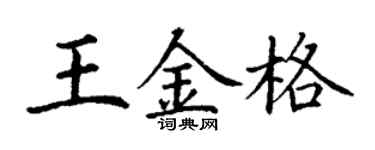 王金格

词典网